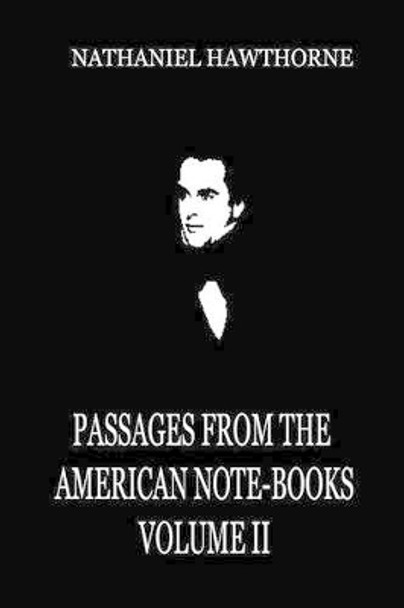 NATHANIEL HAWTHORNE

PASSAGES FROM THE AMERICAN NOTE-BOOKS VOLUME II